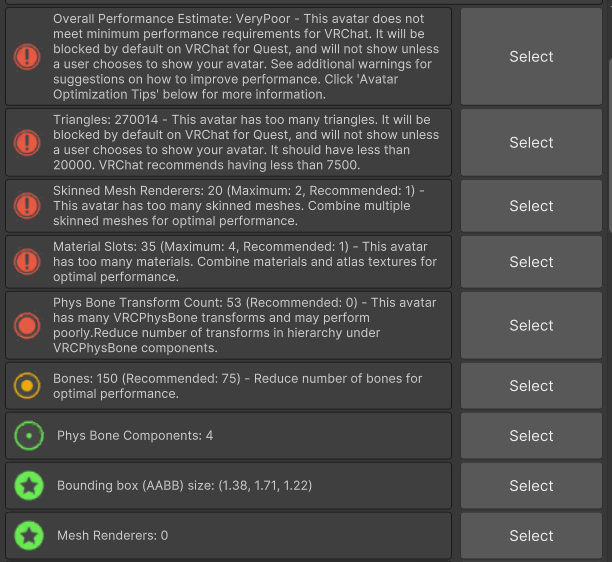 Overall Performance Estimate: VeryPoor - This avatar does not meet minimum performance requirements for VRChat. It will be blocked by default on VRChat for Quest, and will not show unless a user chooses to show your avatar. See additional warnings for suggestions on how to improve performance. Click 'Avatar Optimization Tips' below for more information.

Select

Triangles: 270014 - This avatar has too many triangles. It will be blocked by default on VRChat for Quest, and will not show unless a user chooses to show your avatar. It should have less than 20000. VRChat recommends having less than 7500.

Select

Skinned Mesh Renderers: 20 (Maximum: 2, Recommended: 1) - This avatar has too many skinned meshes. Combine multiple skinned meshes for optimal performance.

Select

Material Slots: 35 (Maximum: 4, Recommended: 1) - This avatar has too many materials. Combine materials and atlas textures for optimal performance.

Select

Phys Bone Transform Count: 53 (Recommended: 0) - This avatar has many VRCPhysBone transforms and may perform poorly.Reduce number of transforms in hierarchy under VRCPhysBone components.

Select

Bones: 150 (Recommended: 75) - Reduce number of bones for optimal performance.

Select

Phys Bone Components: 4

Select

Bounding box (AABB) size: (1.38, 1.71, 1.22)

Select

Mesh Renderers: 0

Select